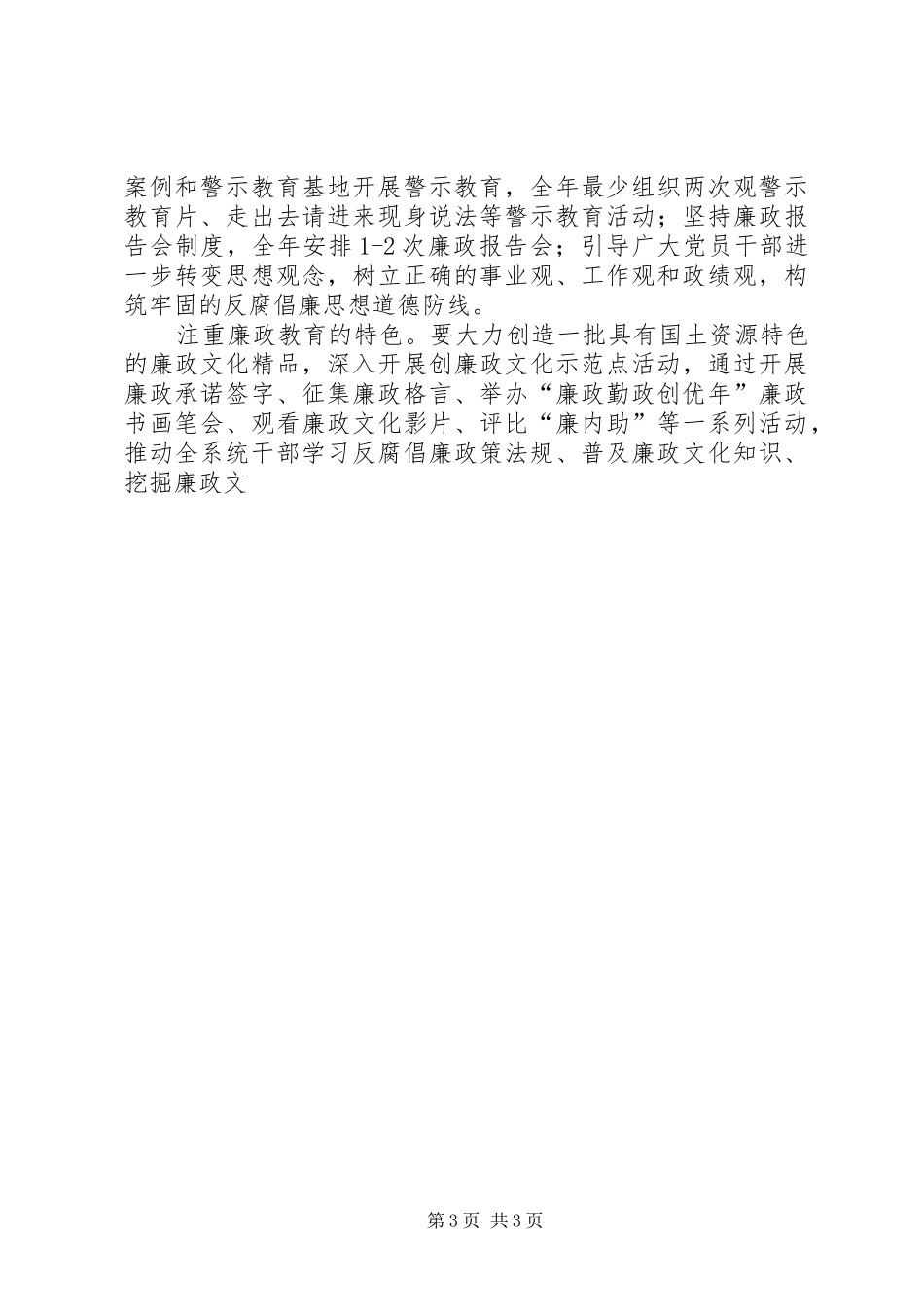 案例和警示教育基地开展警示教育，全年最少组织两次观警示教育片、走出去请进来现身说法等警示教育活动；坚持廉政报告会制度，全年安排1-2次廉政报告会；引导广大党员干部进一步转变思想观念，树立正确的事业观、工作观和政绩观，构筑牢固的反腐倡廉思想道德防线。

注重廉政教育的特色。要大力创造一批具有国土资源特色的廉政文化精品，深入开展创廉政文化示范点活动，通过开展廉政承诺签字、征集廉政格言、举办“廉政勤政创优年”廉政书画笔会、观看廉政文化影片、评比“廉内助”等一系列活动，推动全系统干部学习反腐倡廉政策法规、普及廉政文化知识、挖掘廉政文

第3页 共3页